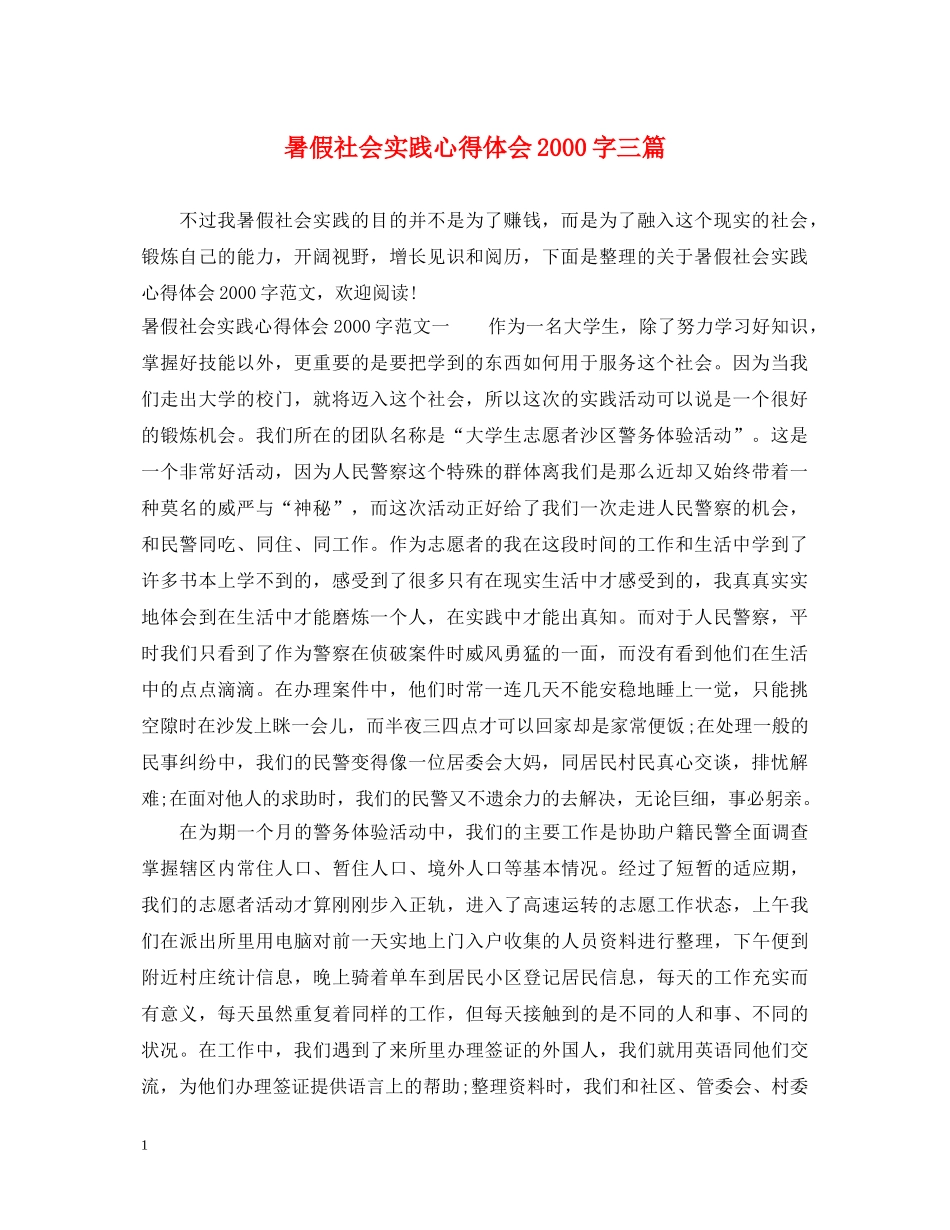 暑假社会实践心得体会2000字三篇

不过我暑假社会实践的目的并不是为了赚钱，而是为了融入这个现实的社会，锻炼自己的能力，开阔视野，增长见识和阅历，下面是整理的关于暑假社会实践心得体会2000字范文，欢迎阅读!

暑假社会实践心得体会2000字范文一　　作为一名大学生，除了努力学习好知识，掌握好技能以外，更重要的是要把学到的东西如何用于服务这个社会。因为当我们走出大学的校门，就将迈入这个社会，所以这次的实践活动可以说是一个很好的锻炼机会。我们所在的团队名称是“大学生志愿者沙区警务体验活动”。这是一个非常好活动，因为人民警察这个特殊的群体离我们是那么近却又始终带着一种莫名的威严与“神秘”，而这次活动正好给了我们一次走进人民警察的机会，和民警同吃、同住、同工作。作为志愿者的我在这段时间的工作和生活中学到了许多书本上学不到的，感受到了很多只有在现实生活中才感受到的，我真真实实地体会到在生活中才能磨炼一个人，在实践中才能出真知。而对于人民警察，平时我们只看到了作为警察在侦破案件时威风勇猛的一面，而没有看到他们在生活中的点点滴滴。在办理案件中，他们时常一连几天不能安稳地睡上一觉，只能挑空隙时在沙发上眯一会儿，而半夜三四点才可以回家却是家常便饭;在处理一般的民事纠纷中，我们的民警变得像一位居委会大妈，同居民村民真心交谈，排忧解难;在面对他人的求助时，我们的民警又不遗余力的去解决，无论巨细，事必躬亲。

在为期一个月的警务体验活动中，我们的主要工作是协助户籍民警全面调查掌握辖区内常住人口、暂住人口、境外人口等基本情况。经过了短暂的适应期，我们的志愿者活动才算刚刚步入正轨，进入了高速运转的志愿工作状态，上午我们在派出所里用电脑对前一天实地上门入户收集的人员资料进行整理，下午便到附近村庄统计信息，晚上骑着单车到居民小区登记居民信息，每天的工作充实而有意义，每天虽然重复着同样的工作，但每天接触到的是不同的人和事、不同的状况。在工作中，我们遇到了来所里办理签证的外国人，我们就用英语同他们交流，为他们办理签证提供语言上的帮助;整理资料时，我们和社区、管委会、村委

1